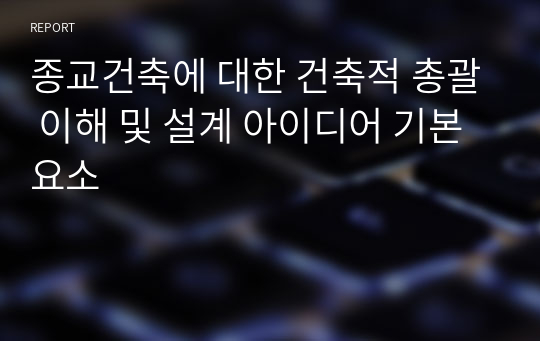 REPORT

종교건축에 대한 건축적 총괄 이해 및 설계 아이디어 기본 요소